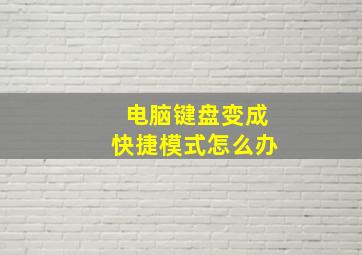 电脑键盘变成
快捷模式怎么办